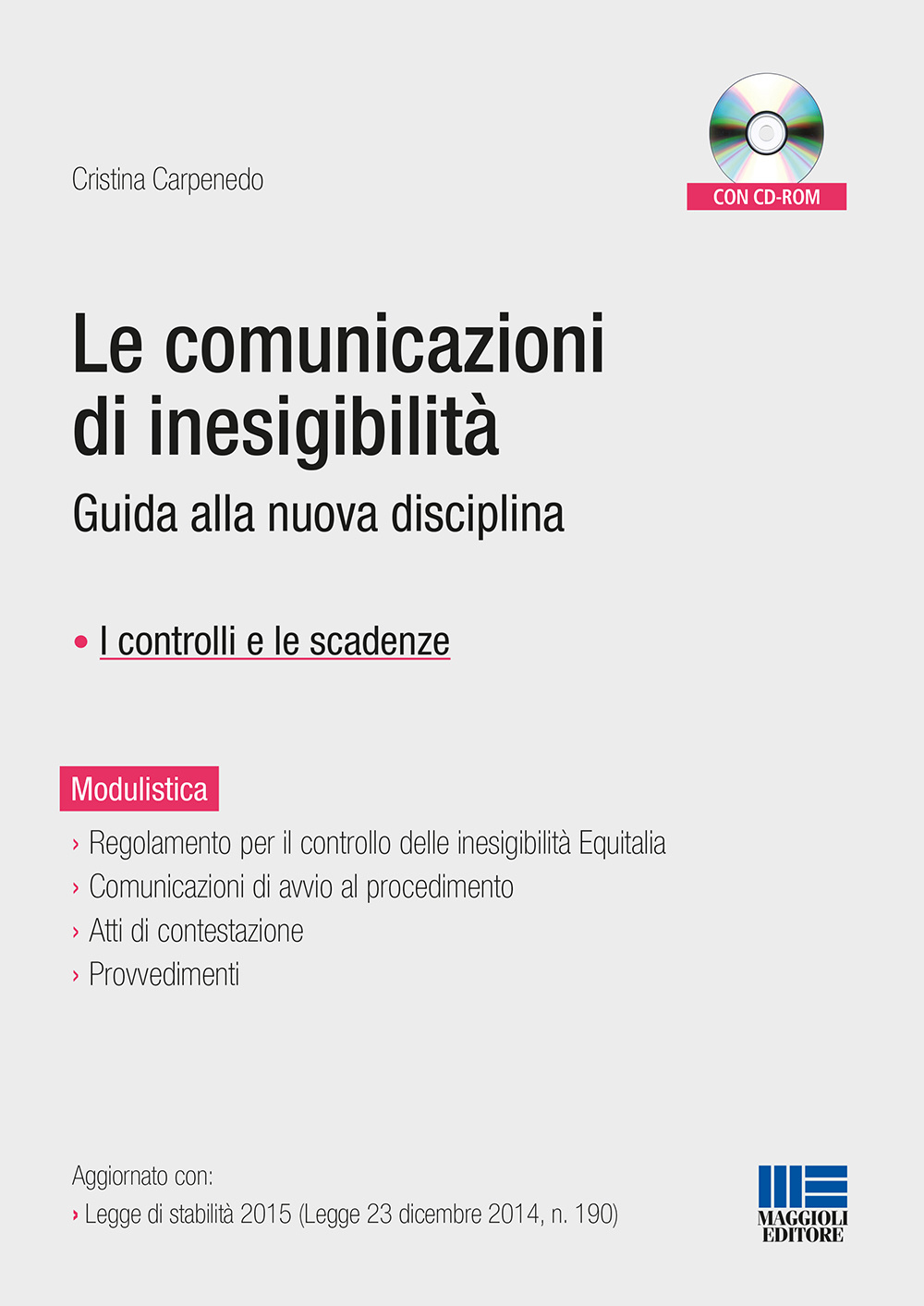 Cristina Carpenedo

CON CD-ROM

Le comunicazioni di inesigibilità

Guida alla nuova disciplina

• I controlli e le scadenze

Modulistica

› Regolamento per il controllo delle inesigibilità Equitalia
› Comunicazioni di avvio al procedimento
› Atti di contestazione
› Provvedimenti

Aggiornato con:
› Legge di stabilità 2015 (Legge 23 dicembre 2014, n. 190)

MAGGIOLI EDITORE